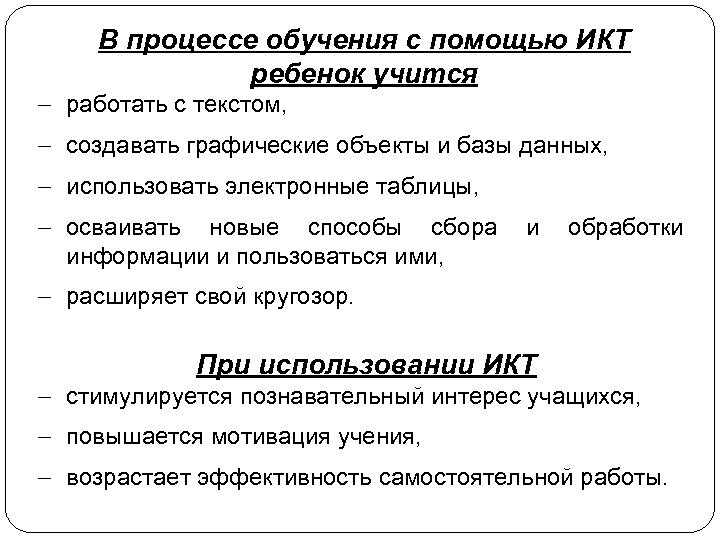 В процессе обучения с помощью ИКТ ребенок учится

– работать с текстом,

– создавать графические объекты и базы данных,

– использовать электронные таблицы,

– осваивать новые способы сбора и обработки информации и пользоваться ими,

– расширяет свой кругозор.

При использовании ИКТ

– стимулируется познавательный интерес учащихся,

– повышается мотивация учения,

– возрастает эффективность самостоятельной работы.